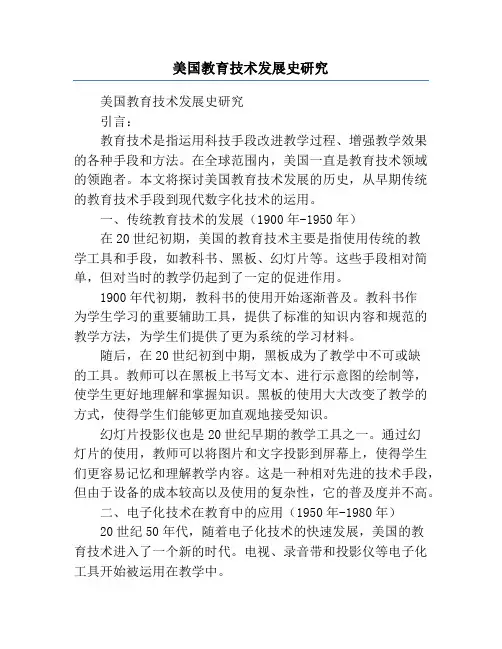 美国教育技术发展史研究

美国教育技术发展史研究

引言：

教育技术是指运用科技手段改进教学过程、增强教学效果的各种手段和方法。在全球范围内，美国一直是教育技术领域的领跑者。本文将探讨美国教育技术发展的历史，从早期传统的教育技术手段到现代数字化技术的运用。

一、传统教育技术的发展（1900年-1950年）

在20世纪初期，美国的教育技术主要是指使用传统的教学工具和手段，如教科书、黑板、幻灯片等。这些手段相对简单，但对当时的教学仍起到了一定的促进作用。

1900年代初期，教科书的使用开始逐渐普及。教科书作为学生学习的重要辅助工具，提供了标准的知识内容和规范的教学方法，为学生们提供了更为系统的学习材料。

随后，在20世纪初到中期，黑板成为了教学中不可或缺的工具。教师可以在黑板上书写文本、进行示意图的绘制等，使学生更好地理解和掌握知识。黑板的使用大大改变了教学的方式，使得学生们能够更加直观地接受知识。

幻灯片投影仪也是20世纪早期的教学工具之一。通过幻灯片的使用，教师可以将图片和文字投影到屏幕上，使得学生们更容易记忆和理解教学内容。这是一种相对先进的技术手段，但由于设备的成本较高以及使用的复杂性，它的普及度并不高。

二、电子化技术在教育中的应用（1950年-1980年）

20世纪50年代，随着电子化技术的快速发展，美国的教育技术进入了一个新的时代。电视、录音带和投影仪等电子化工具开始被运用在教学中。